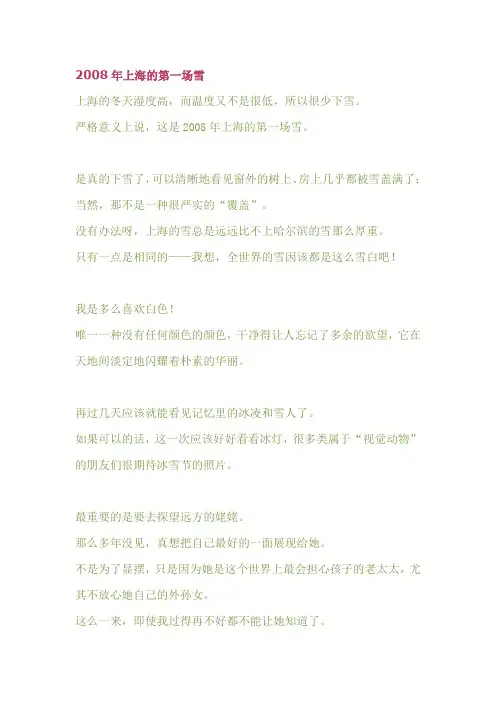 2008 年上海的第一场雪

上海的冬天湿度高，而温度又不是很低，所以很少下雪。

严格意义上说，这是 2008 年上海的第一场雪。

是真的下雪了，可以清晰地看见窗外的树上、房上几乎都被雪盖满了；

当然，那不是一种很严实的“覆盖”。

没有办法呀，上海的雪总是远远比不上哈尔滨的雪那么厚重。

只有一点是相同的——我想，全世界的雪因该都是这么雪白吧！

我是多么喜欢白色！

唯一一种没有任何颜色的颜色，干净得让人忘记了多余的欲望，它在天地间淡定地闪耀着朴素的华丽。

再过几天应该就能看见记忆里的冰凌和雪人了。

如果可以的话，这一次应该好好看看冰灯，很多类属于“视觉动物”的朋友们很期待冰雪节的照片。

最重要的是要去探望远方的姥姥。

那么多年没见，真想把自己最好的一面展现给她。

不是为了显摆，只是因为她是这个世界上最会担心孩子的老太太，尤其不放心她自己的外孙女。

这么一来，即使我过得再不好都不能让她知道了。